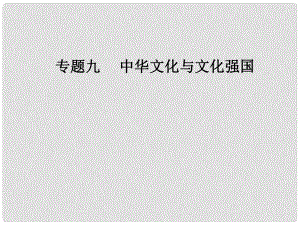 专题九　中华文化与文化强国